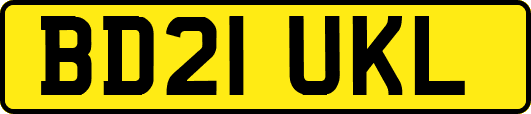 BD21 UKL